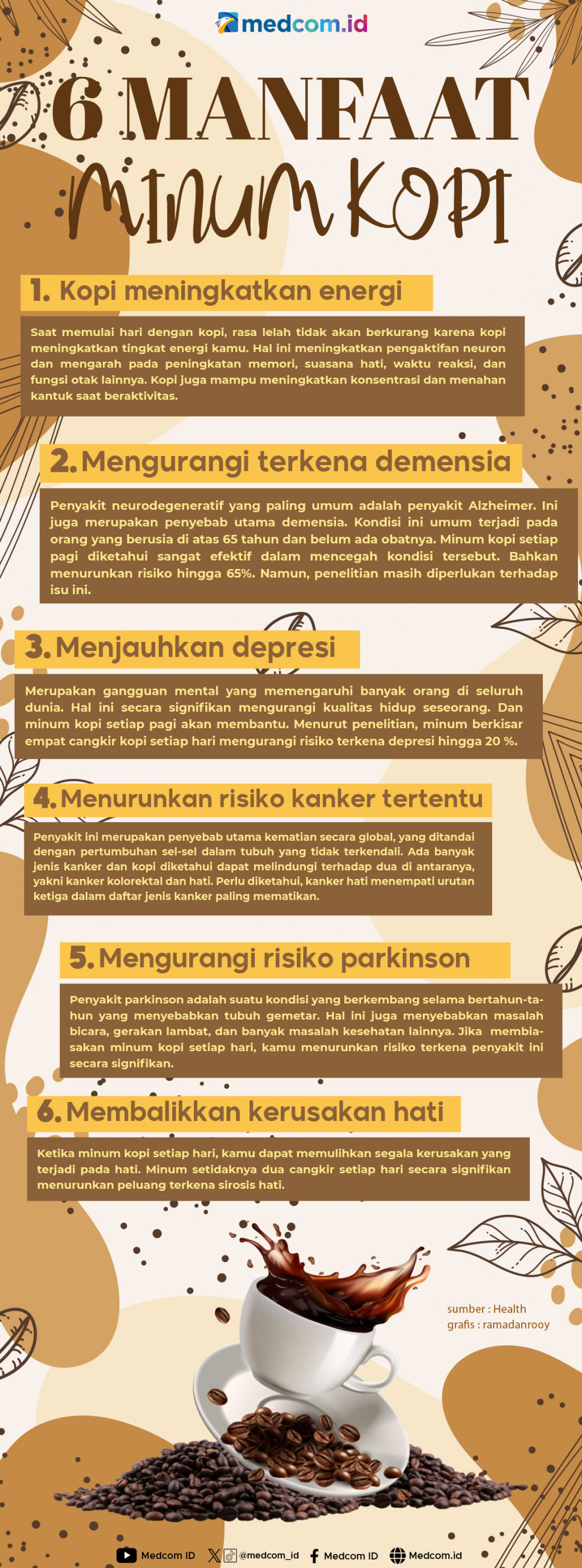 medcom.id

6 MANFAAT
MINUM KOPI

1. Kopi meningkatkan energi

Saat memulai hari dengan kopi, rasa lelah tidak akan berkurang karena kopi meningkatkan tingkat energi kamu. Hal ini meningkatkan pengaktifan neuron dan mengarah pada peningkatan memori, suasana hati, waktu reaksi, dan fungsi otak lainnya. Kopi juga mampu meningkatkan konsentrasi dan menahan kantuk saat beraktivitas.

2. Mengurangi terkena demensia

Penyakit neurodegeneratif yang paling umum adalah penyakit Alzheimer. Ini juga merupakan penyebab utama demensia. Kondisi ini umum terjadi pada orang yang berusia di atas 65 tahun dan belum ada obatnya. Minum kopi setiap pagi diketahui sangat efektif dalam mencegah kondisi tersebut. Bahkan menurunkan risiko hingga 65%. Namun, penelitian masih diperlukan terhadap isu ini.

3. Menjauhkan depresi

Merupakan gangguan mental yang memengaruhi banyak orang di seluruh dunia. Hal ini secara signifikan mengurangi kualitas hidup seseorang. Dan minum kopi setiap pagi akan membantu. Menurut penelitian, minum berkisar empat cangkir kopi setiap hari mengurangi risiko terkena depresi hingga 20 %.

4. Menurunkan risiko kanker tertentu

Penyakit ini merupakan penyebab utama kematian secara global, yang ditandai dengan pertumbuhan sel-sel dalam tubuh yang tidak terkendali. Ada banyak jenis kanker dan kopi diketahui dapat melindungi terhadap dua di antaranya, yakni kanker kolorektal dan hati. Perlu diketahui, kanker hati menempati urutan ketiga dalam daftar jenis kanker paling mematikan.

5. Mengurangi risiko parkinson

Penyakit parkinson adalah suatu kondisi yang berkembang selama bertahun-tahun yang menyebabkan tubuh gemetar. Hal ini juga menyebabkan masalah bicara, gerakan lambat, dan banyak masalah kesehatan lainnya. Jika membiasakan minum kopi setiap hari, kamu menurunkan risiko terkena penyakit ini secara signifikan.

6. Membalikkan kerusakan hati

Ketika minum kopi setiap hari, kamu dapat memulihkan segala kerusakan yang terjadi pada hati. Minum setidaknya dua cangkir setiap hari secara signifikan menurunkan peluang terkena sirosis hati.

sumber : Health
grafis : ramadanrooy

Medcom ID @medcom_id Medcom ID Medcom.id